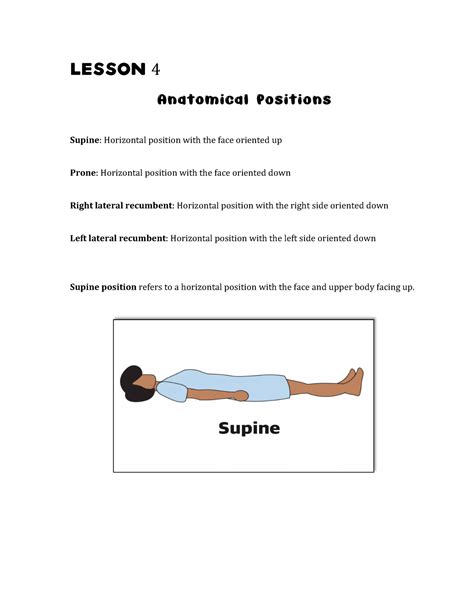 LESSON 4

Anatomical Positions

Supine: Horizontal position with the face oriented up

Prone: Horizontal position with the face oriented down

Right lateral recumbent: Horizontal position with the right side oriented down

Left lateral recumbent: Horizontal position with the left side oriented down

Supine position refers to a horizontal position with the face and upper body facing up.

Supine